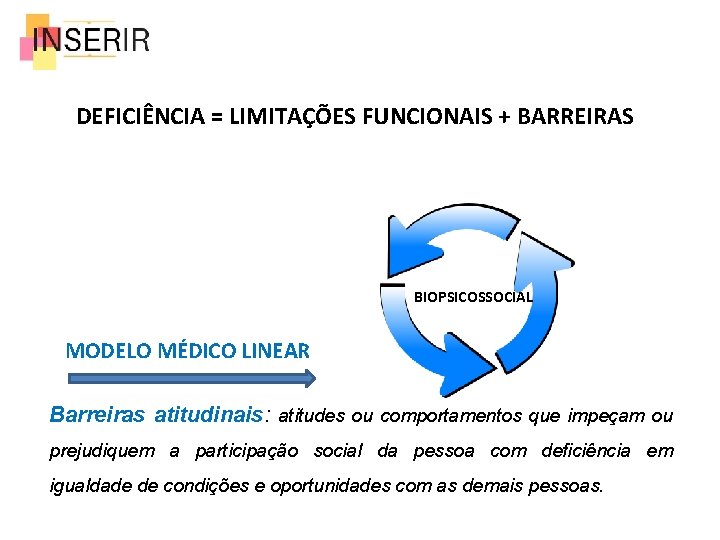 INSERIR

DEFICIÊNCIA = LIMITAÇÕES FUNCIONAIS + BARREIRAS

BIOPSICOSSOCIAL

MODELO MÉDICO LINEAR

Barreiras atitudinais: atitudes ou comportamentos que impeçam ou prejudiquem a participação social da pessoa com deficiência em igualdade de condições e oportunidades com as demais pessoas.